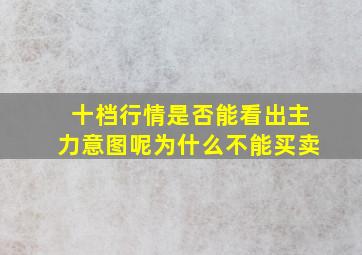 十档行情是否能看出主力意图呢为什么不能买卖